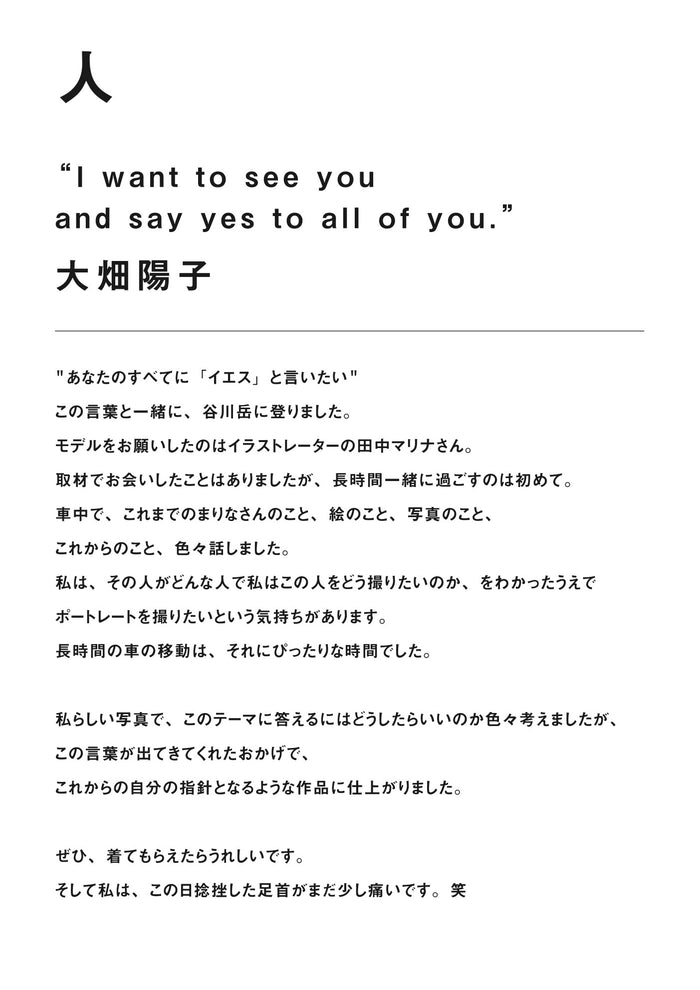 人

"I want to see you and say yes to all of you."

大畑陽子

"あなたのすべてに「イエス」と言いたい"
この言葉と一緒に、谷川岳に登りました。
モデルをお願いしたのはイラストレーターの田中マリナさん。
取材でお会いしたことはありましたが、長時間一緒に過ごすのは初めて。
車中で、これまでのまりなさんのこと、絵のこと、写真のこと、
これからのこと、色々話しました。
私は、その人がどんな人で私はこの人をどう撮りたいのか、をわかったうえで
ポートレートを撮りたいという気持ちがあります。
長時間の車の移動は、それにぴったりな時間でした。

私らしい写真で、このテーマに答えるにはどうしたらいいのか色々考えましたが、
この言葉が出てきてくれたおかげで、
これからの自分の指針となるような作品に仕上がりました。

ぜひ、着てもらえたらうれしいです。
そして私は、この日捻挫した足首がまだ少し痛いです。笑